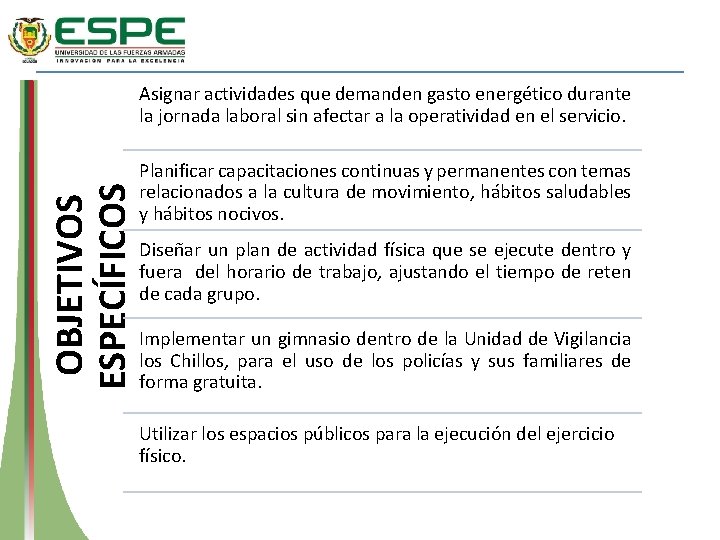 ESPE
UNIVERSIDAD DE LAS FUERZAS ARMADAS
INNOVACION PARA LA EXCELENCIA

OBJETIVOS ESPECÍFICOS

Asignar actividades que demanden gasto energético durante la jornada laboral sin afectar a la operatividad en el servicio.

Planificar capacitaciones continuas y permanentes con temas relacionados a la cultura de movimiento, hábitos saludables y hábitos nocivos.

Diseñar un plan de actividad física que se ejecute dentro y fuera del horario de trabajo, ajustando el tiempo de reten de cada grupo.

Implementar un gimnasio dentro de la Unidad de Vigilancia los Chillos, para el uso de los policías y sus familiares de forma gratuita.

Utilizar los espacios públicos para la ejecución del ejercicio físico.